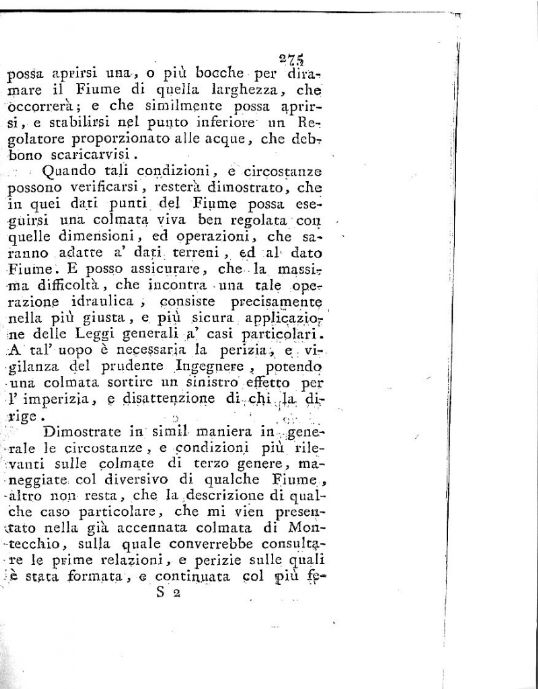 275

possa aprirsi una, o più bocche per diramare il Fiume di quella larghezza, che occorrerà; e che similmente possa aprirsi, e stabilirsi nel punto inferiore un Regolatore proporzionato alle acque, che debbono scaricarvisi.

Quando tali condizioni, e circostanze possono verificarsi, resterà dimostrato, che in quei dati punti del Fiume possa eseguirsi una colmata viva ben regolata con quelle dimensioni, ed operazioni, che saranno adatte a' dati terreni, ed al dato Fiume. E posso assicurare, che la massima difficoltà, che incontra una tale operazione idraulica, consiste precisamente nella più giusta, e più sicura applicazione delle Leggi generali a' casi particolari. A tal' uopo è necessaria la perizia, e vigilanza del prudente Ingegnere, potendo una colmata sortire un sinistro effetto per l' imperizia, e disattenzione di chi la dirige.

Dimostrate in simil maniera in generale le circostanze, e condizioni più rilevanti sulle colmate di terzo genere, maneggiate col diversivo di qualche Fiume, altro non resta, che la descrizione di qualche caso particolare, che mi vien presentato nella già accennata colmata di Montecchio, sulla quale converrebbe consultare le prime relazioni, e perizie sulle quali è stata formata, e continuata col più fe-

S 2